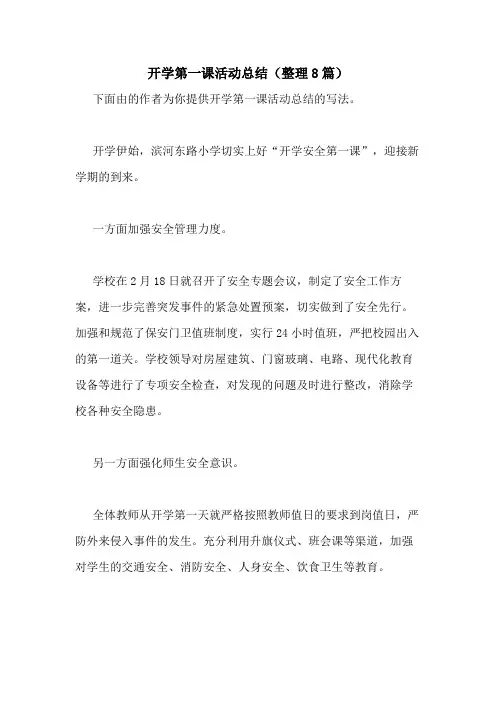 开学第一课活动总结（整理8篇）

下面由的作者为你提供开学第一课活动总结的写法。

开学伊始，滨河东路小学切实上好“开学安全第一课”，迎接新学期的到来。

一方面加强安全管理力度。

学校在2月18日就召开了安全专题会议，制定了安全工作方案，进一步完善突发事件的紧急处置预案，切实做到了安全先行。加强和规范了保安门卫值班制度，实行24小时值班，严把校园出入的第一道关。学校领导对房屋建筑、门窗玻璃、电路、现代化教育设备等进行了专项安全检查，对发现的问题及时进行整改，消除学校各种安全隐患。

另一方面强化师生安全意识。

全体教师从开学第一天就严格按照教师值日的要求到岗值日，严防外来侵入事件的发生。充分利用升旗仪式、班会课等渠道，加强对学生的交通安全、消防安全、人身安全、饮食卫生等教育。